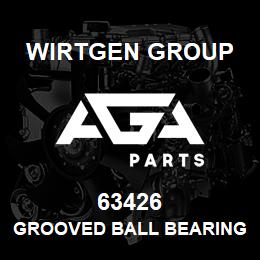 WIRTGEN GROUP

AGA

PARTS

63426

GROOVED BALL BEARING